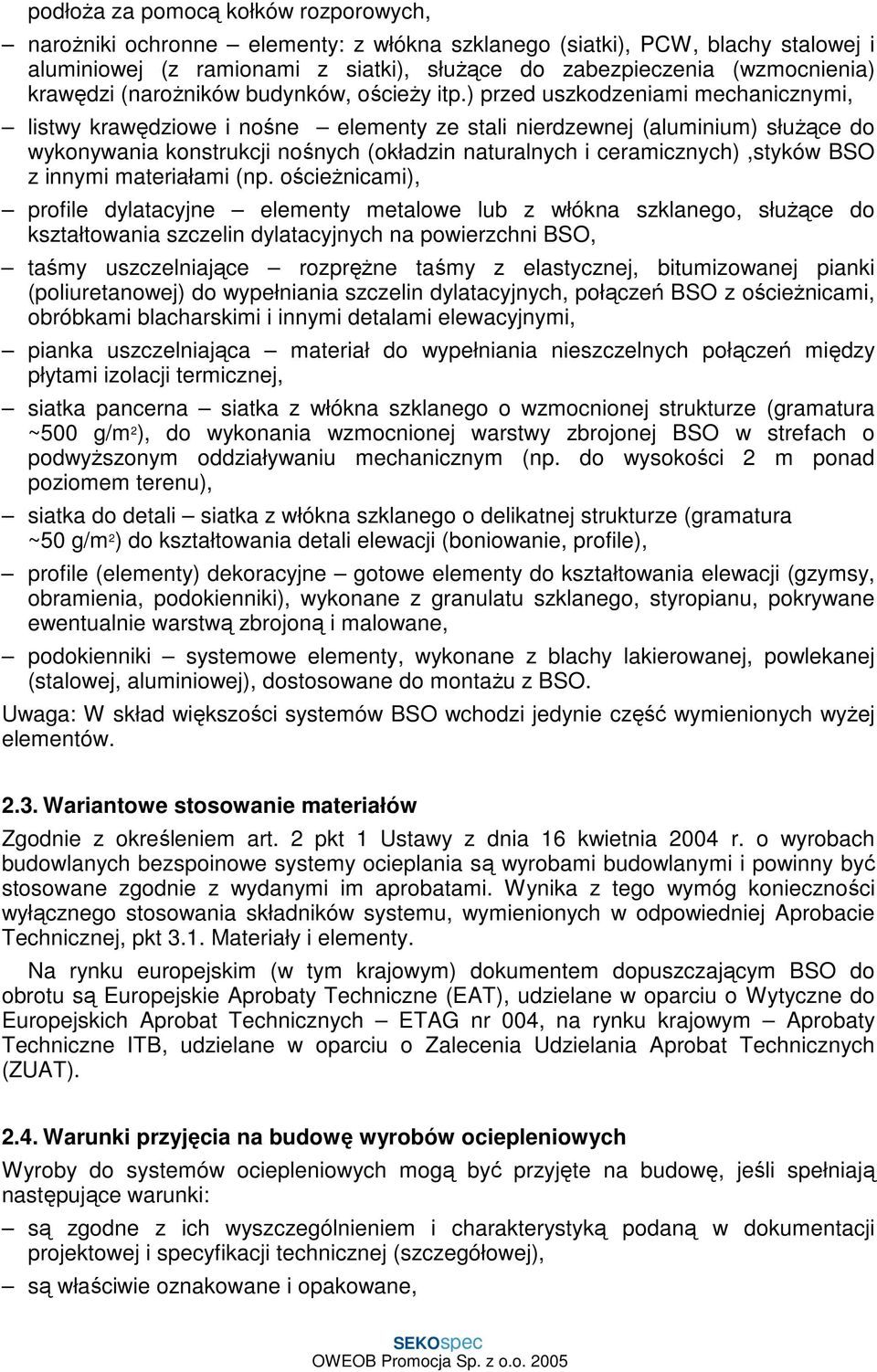 podłoża za pomocą kołków rozporowych,

– narożniki ochronne – elementy: z włókna szklanego (siatki), PCW, blachy stalowej i aluminiowej (z ramionami z siatki), służące do zabezpieczenia (wzmocnienia) krawędzi (narożników budynków, ościeży itp.) przed uszkodzeniami mechanicznymi,

– listwy krawędziowe i nośne – elementy ze stali nierdzewnej (aluminium) służące do wykonywania konstrukcji nośnych (okładzin naturalnych i ceramicznych) ,styków BSO z innymi materiałami (np. ościeżnicami),

– profile dylatacyjne – elementy metalowe lub z włókna szklanego, służące do kształtowania szczelin dylatacyjnych na powierzchni BSO,

– taśmy uszczelniające – rozprężne taśmy z elastycznej, bitumizowanej pianki (poliuretanowej) do wypełniania szczelin dylatacyjnych, połączeń BSO z ościeżnicami, obróbkami blacharskimi i innymi detalami elewacyjnymi,

– pianka uszczelniająca – materiał do wypełniania nieszczelnych połączeń między płytami izolacji termicznej,

– siatka pancerna – siatka z włókna szklanego o wzmocnionej strukturze (gramatura ~500 g/m$^2$), do wykonania wzmocnionej warstwy zbrojonej BSO w strefach o podwyższonym oddziaływaniu mechanicznym (np. do wysokości 2 m ponad poziomem terenu),

– siatka do detali – siatka z włókna szklanego o delikatnej strukturze (gramatura ~50 g/m$^2$) do kształtowania detali elewacji (boniowanie, profile),

– profile (elementy) dekoracyjne – gotowe elementy do kształtowania elewacji (gzymsy, obramienia, podokienniki), wykonane z granulatu szklanego, styropianu, pokrywane ewentualnie warstwą zbrojoną i malowane,

– podokienniki – systemowe elementy, wykonane z blachy lakierowanej, powlekanej (stalowej, aluminiowej), dostosowane do montażu z BSO.

Uwaga: W skład większości systemów BSO wchodzi jedynie część wymienionych wyżej elementów.

2.3. Wariantowe stosowanie materiałów

Zgodnie z określeniem art. 2 pkt 1 Ustawy z dnia 16 kwietnia 2004 r. o wyrobach budowlanych bezspoinowe systemy ocieplania są wyrobami budowlanymi i powinny być stosowane zgodnie z wydanymi im aprobatami. Wynika z tego wymóg konieczności wyłącznego stosowania składników systemu, wymienionych w odpowiedniej Aprobacie Technicznej, pkt 3.1. Materiały i elementy.

Na rynku europejskim (w tym krajowym) dokumentem dopuszczającym BSO do obrotu są Europejskie Aprobaty Techniczne (EAT), udzielane w oparciu o Wytyczne do Europejskich Aprobat Technicznych – ETAG nr 004, na rynku krajowym – Aprobaty Techniczne ITB, udzielane w oparciu o Zalecenia Udzielania Aprobat Technicznych (ZUAT).

2.4. Warunki przyjęcia na budowę wyrobów ociepleniowych

Wyroby do systemów ociepleniowych mogą być przyjęte na budowę, jeśli spełniają następujące warunki:

– są zgodne z ich wyszczególnieniem i charakterystyką podaną w dokumentacji projektowej i specyfikacji technicznej (szczegółowej),

– są właściwie oznakowane i opakowane,

SEKOspec
OWEOB Promocja Sp. z o.o. 2005